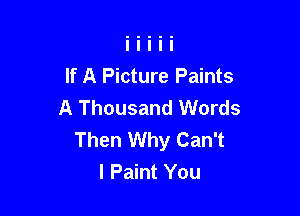 i i i i i
If A Picture Paints
A Thousand Words
Then Why Can't
I Paint You